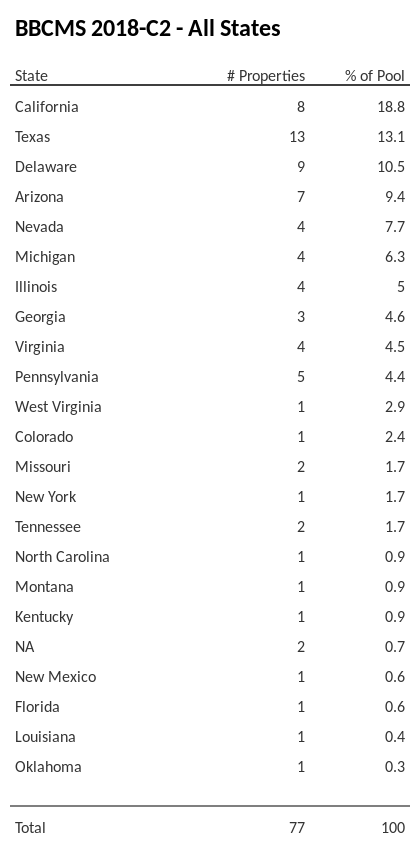 BBCMS 2018-C2 - All States

| State | # Properties | % of Pool |
|---|---|---|
| California | 8 | 18.8 |
| Texas | 13 | 13.1 |
| Delaware | 9 | 10.5 |
| Arizona | 7 | 9.4 |
| Nevada | 4 | 7.7 |
| Michigan | 4 | 6.3 |
| Illinois | 4 | 5 |
| Georgia | 3 | 4.6 |
| Virginia | 4 | 4.5 |
| Pennsylvania | 5 | 4.4 |
| West Virginia | 1 | 2.9 |
| Colorado | 1 | 2.4 |
| Missouri | 2 | 1.7 |
| New York | 1 | 1.7 |
| Tennessee | 2 | 1.7 |
| North Carolina | 1 | 0.9 |
| Montana | 1 | 0.9 |
| Kentucky | 1 | 0.9 |
| NA | 2 | 0.7 |
| New Mexico | 1 | 0.6 |
| Florida | 1 | 0.6 |
| Louisiana | 1 | 0.4 |
| Oklahoma | 1 | 0.3 |
| Total | 77 | 100 |